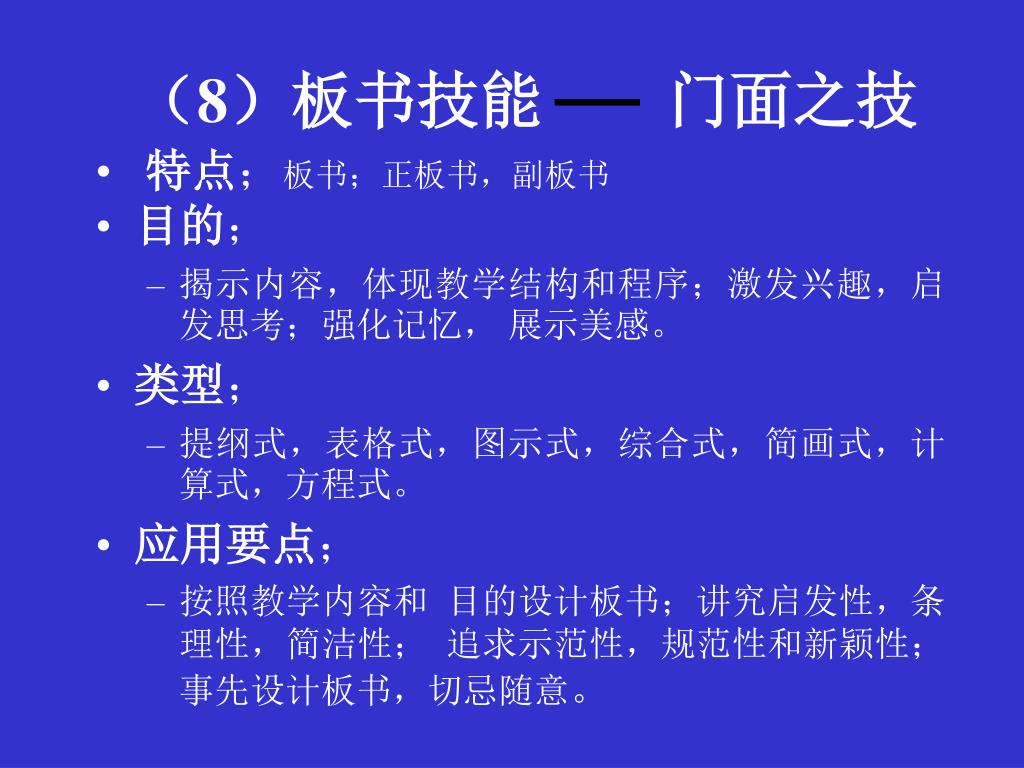 （8）板书技能 — 门面之技

• 特点； 板书；正板书，副板书
• 目的；
 – 揭示内容，体现教学结构和程序；激发兴趣，启发思考；强化记忆， 展示美感。
• 类型；
 – 提纲式，表格式，图示式，综合式，简画式，计算式，方程式。
• 应用要点；
 – 按照教学内容和 目的设计板书；讲究启发性，条理性，简洁性； 追求示范性，规范性和新颖性；事先设计板书，切忌随意。